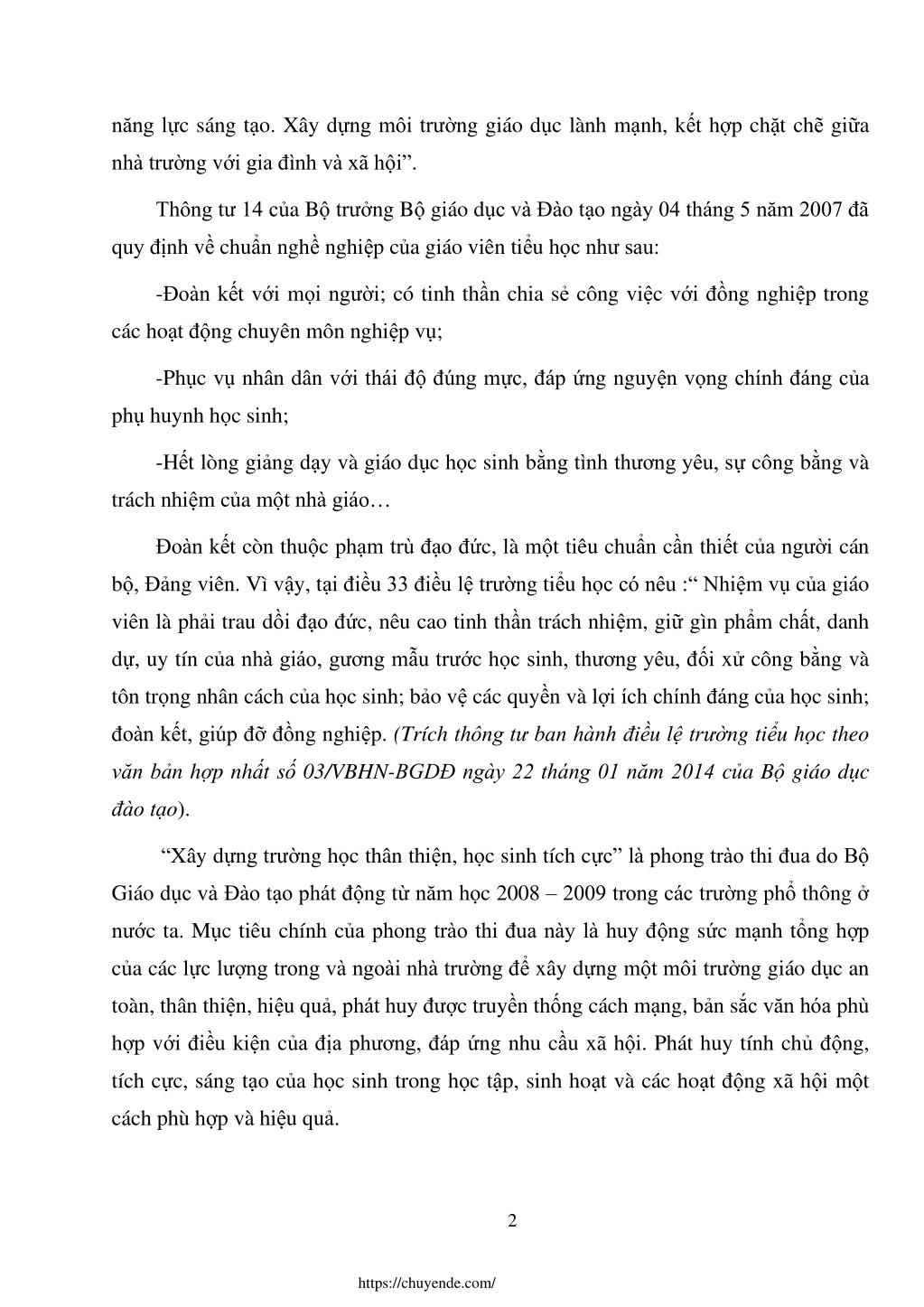 năng lực sáng tạo. Xây dựng môi trường giáo dục lành mạnh, kết hợp chặt chẽ giữa nhà trường với gia đình và xã hội”.

Thông tư 14 của Bộ trưởng Bộ giáo dục và Đào tạo ngày 04 tháng 5 năm 2007 đã quy định về chuẩn nghề nghiệp của giáo viên tiểu học như sau:

-Đoàn kết với mọi người; có tinh thần chia sẻ công việc với đồng nghiệp trong các hoạt động chuyên môn nghiệp vụ;

-Phục vụ nhân dân với thái độ đúng mực, đáp ứng nguyện vọng chính đáng của phụ huynh học sinh;

-Hết lòng giảng dạy và giáo dục học sinh bằng tình thương yêu, sự công bằng và trách nhiệm của một nhà giáo…

Đoàn kết còn thuộc phạm trù đạo đức, là một tiêu chuẩn cần thiết của người cán bộ, Đảng viên. Vì vậy, tại điều 33 điều lệ trường tiểu học có nêu :“ Nhiệm vụ của giáo viên là phải trau dồi đạo đức, nêu cao tinh thần trách nhiệm, giữ gìn phẩm chất, danh dự, uy tín của nhà giáo, gương mẫu trước học sinh, thương yêu, đối xử công bằng và tôn trọng nhân cách của học sinh; bảo vệ các quyền và lợi ích chính đáng của học sinh; đoàn kết, giúp đỡ đồng nghiệp. (Trích thông tư ban hành điều lệ trường tiểu học theo văn bản hợp nhất số 03/VBHN-BGDĐ ngày 22 tháng 01 năm 2014 của Bộ giáo dục đào tạo).

“Xây dựng trường học thân thiện, học sinh tích cực” là phong trào thi đua do Bộ Giáo dục và Đào tạo phát động từ năm học 2008 – 2009 trong các trường phổ thông ở nước ta. Mục tiêu chính của phong trào thi đua này là huy động sức mạnh tổng hợp của các lực lượng trong và ngoài nhà trường để xây dựng một môi trường giáo dục an toàn, thân thiện, hiệu quả, phát huy được truyền thống cách mạng, bản sắc văn hóa phù hợp với điều kiện của địa phương, đáp ứng nhu cầu xã hội. Phát huy tính chủ động, tích cực, sáng tạo của học sinh trong học tập, sinh hoạt và các hoạt động xã hội một cách phù hợp và hiệu quả.

2

https://chuyende.com/